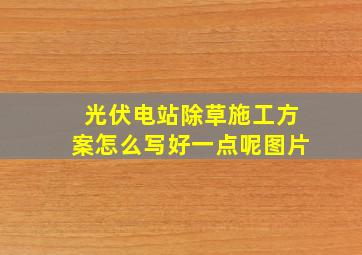 光伏电站除草施工方案怎么写好一点呢图片